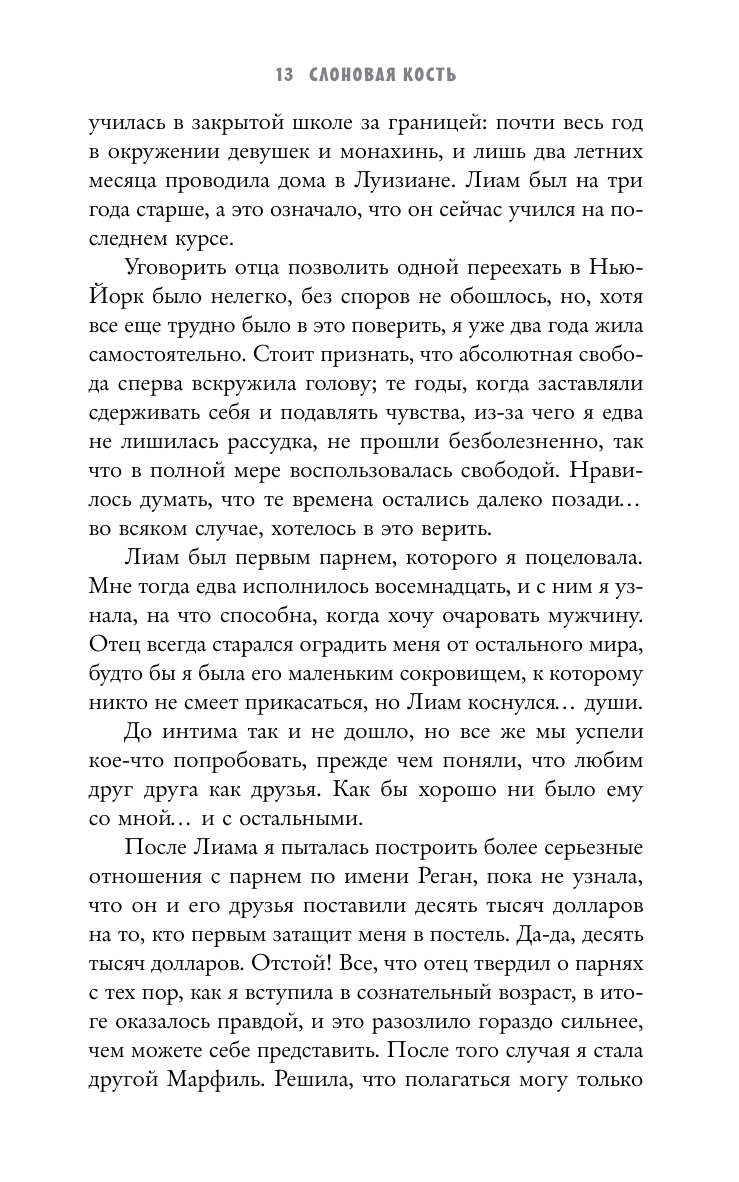 13 СЛОНОВАЯ КОСТЬ

училась в закрытой школе за границей: почти весь год в окружении девушек и монахинь, и лишь два летних месяца проводила дома в Луизиане. Лиам был на три года старше, а это означало, что он сейчас учился на последнем курсе.

Уговорить отца позволить одной переехать в Нью-Йорк было нелегко, без споров не обошлось, но, хотя все еще трудно было в это поверить, я уже два года жила самостоятельно. Стоит признать, что абсолютная свобода сперва вскружила голову; те годы, когда заставляли сдерживать себя и подавлять чувства, из-за чего я едва не лишилась рассудка, не прошли безболезненно, так что в полной мере воспользовалась свободой. Нравилось думать, что те времена остались далеко позади… во всяком случае, хотелось в это верить.

Лиам был первым парнем, которого я поцеловала. Мне тогда едва исполнилось восемнадцать, и с ним я узнала, на что способна, когда хочу очаровать мужчину. Отец всегда старался оградить меня от остального мира, будто бы я была его маленьким сокровищем, к которому никто не смеет прикасаться, но Лиам коснулся… души.

До интима так и не дошло, но все же мы успели кое-что попробовать, прежде чем поняли, что любим друг друга как друзья. Как бы хорошо ни было ему со мной… и с остальными.

После Лиама я пыталась построить более серьезные отношения с парнем по имени Реган, пока не узнала, что он и его друзья поставили десять тысяч долларов на то, кто первым затащит меня в постель. Да-да, десять тысяч долларов. Отстой! Все, что отец твердил о парнях с тех пор, как я вступила в сознательный возраст, в итоге оказалось правдой, и это разозлило гораздо сильнее, чем можете себе представить. После того случая я стала другой Марфиль. Решила, что полагаться могу только